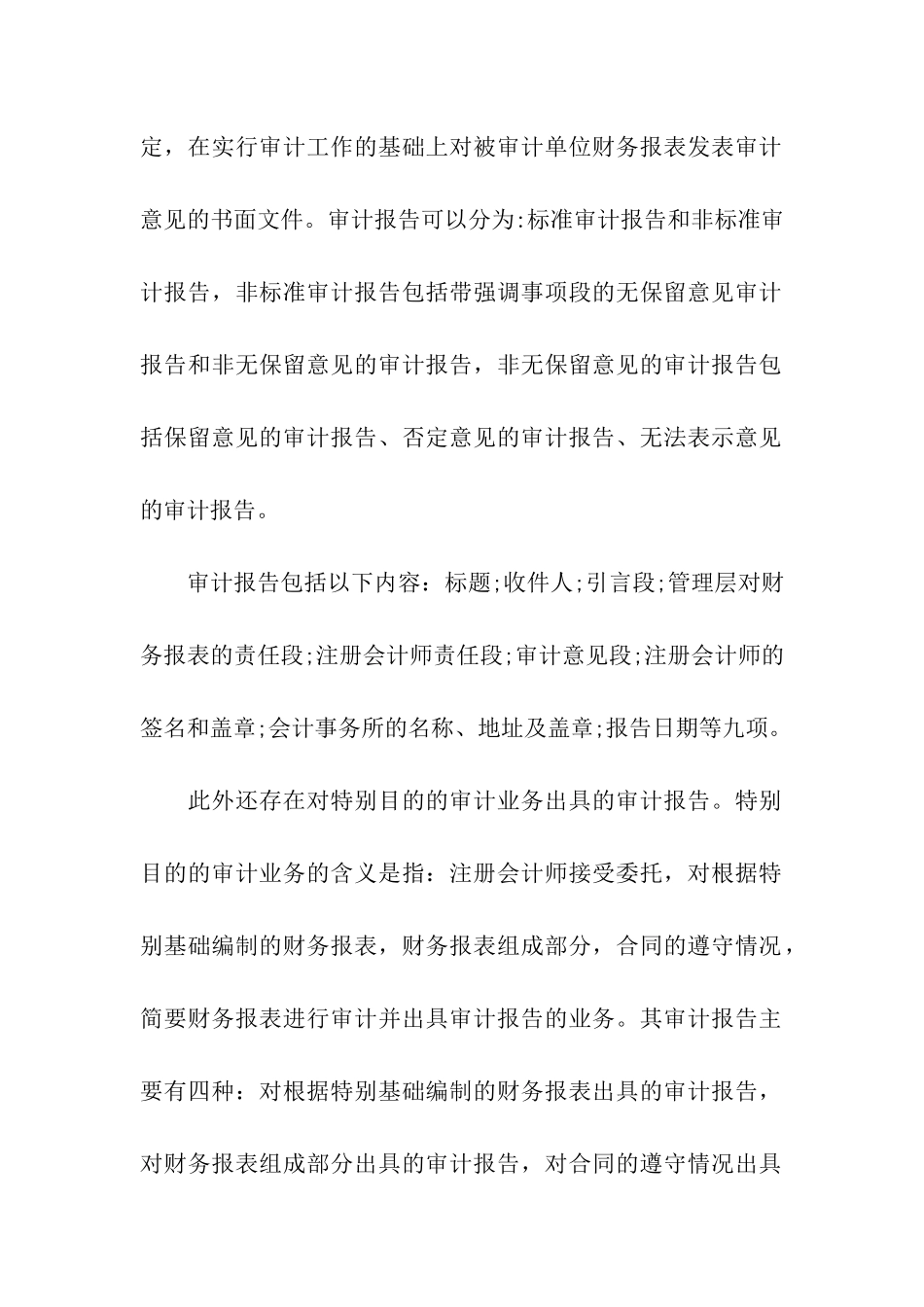 定，在实行审计工作的基础上对被审计单位财务报表发表审计意见的书面文件。审计报告可以分为:标准审计报告和非标准审计报告，非标准审计报告包括带强调事项段的无保留意见审计报告和非无保留意见的审计报告，非无保留意见的审计报告包括保留意见的审计报告、否定意见的审计报告、无法表示意见的审计报告。

审计报告包括以下内容：标题;收件人;引言段;管理层对财务报表的责任段;注册会计师责任段;审计意见段;注册会计师的签名和盖章;会计事务所的名称、地址及盖章;报告日期等九项。

此外还存在对特别目的的审计业务出具的审计报告。特别目的的审计业务的含义是指：注册会计师接受委托，对根据特别基础编制的财务报表，财务报表组成部分，合同的遵守情况，简要财务报表进行审计并出具审计报告的业务。其审计报告主要有四种：对根据特别基础编制的财务报表出具的审计报告，对财务报表组成部分出具的审计报告，对合同的遵守情况出具